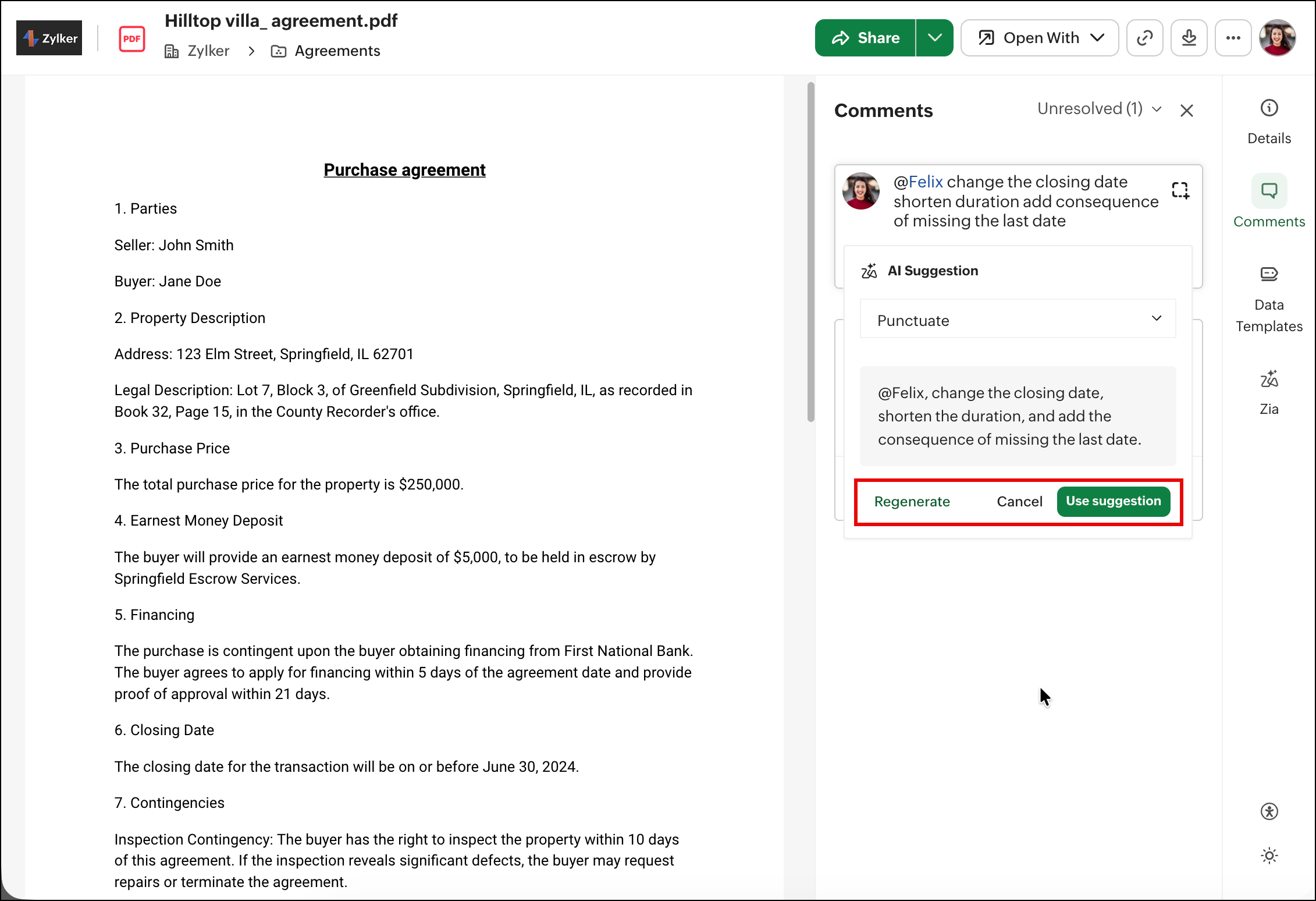 Zylker PDF Hilltop villa_ agreement.pdf
Zylker > Agreements

Share Open With

Purchase agreement

1. Parties

Seller: John Smith

Buyer: Jane Doe

2. Property Description

Address: 123 Elm Street, Springfield, IL 62701

Legal Description: Lot 7, Block 3, of Greenfield Subdivision, Springfield, IL, as recorded in Book 32, Page 15, in the County Recorder's office.

3. Purchase Price

The total purchase price for the property is $250,000.

4. Earnest Money Deposit

The buyer will provide an earnest money deposit of $5,000, to be held in escrow by Springfield Escrow Services.

5. Financing

The purchase is contingent upon the buyer obtaining financing from First National Bank. The buyer agrees to apply for financing within 5 days of the agreement date and provide proof of approval within 21 days.

6. Closing Date

The closing date for the transaction will be on or before June 30, 2024.

7. Contingencies

Inspection Contingency: The buyer has the right to inspect the property within 10 days of this agreement. If the inspection reveals significant defects, the buyer may request repairs or terminate the agreement.

Comments
Unresolved (1)

@Felix change the closing date shorten duration add consequence of missing the last date

AI Suggestion

Punctuate

@Felix, change the closing date, shorten the duration, and add the consequence of missing the last date.

Regenerate Cancel Use suggestion

Details
Comments
Data Templates
Zia